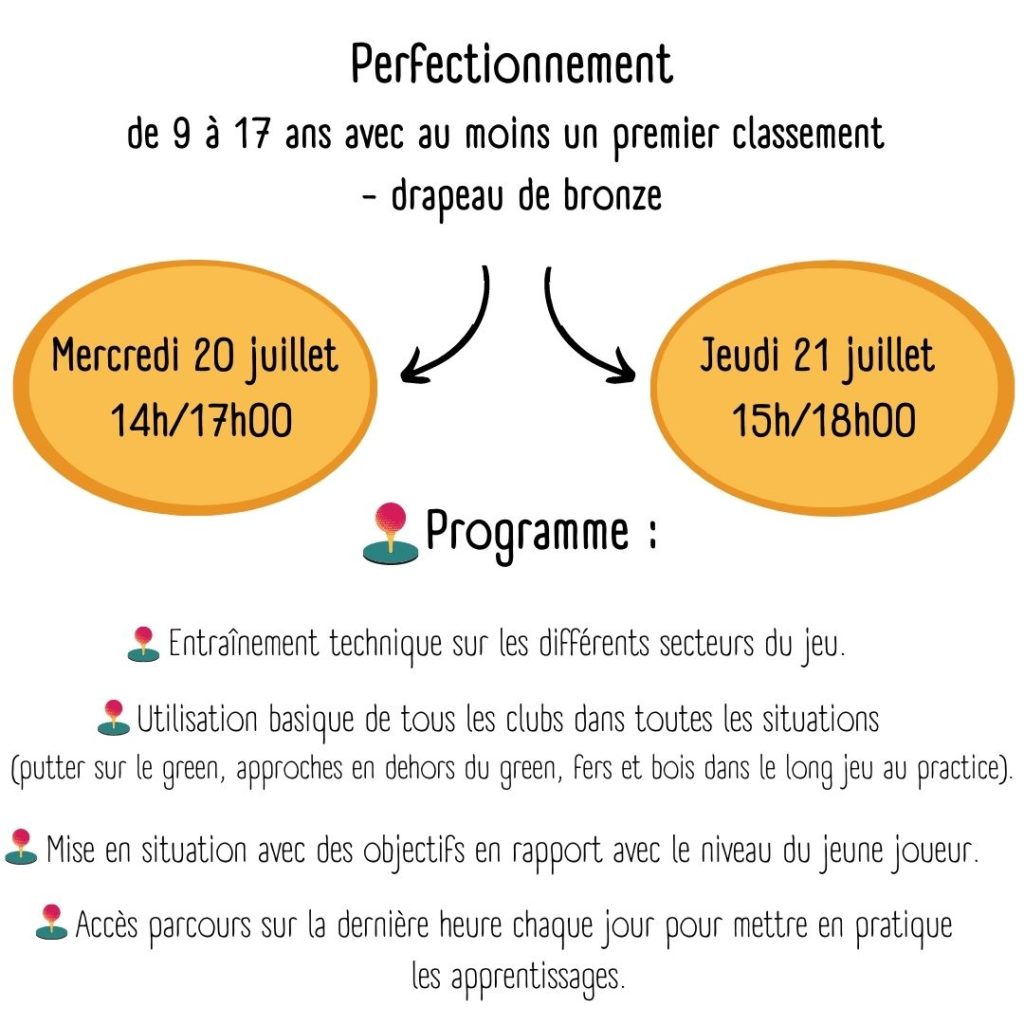 Perfectionnement
de 9 à 17 ans avec au moins un premier classement - drapeau de bronze

Mercredi 20 juillet
14h/17h00

Jeudi 21 juillet
15h/18h00

Programme :

Entraînement technique sur les différents secteurs du jeu.

Utilisation basique de tous les clubs dans toutes les situations (putter sur le green, approches en dehors du green, fers et bois dans le long jeu au practice).

Mise en situation avec des objectifs en rapport avec le niveau du jeune joueur.

Accès parcours sur la dernière heure chaque jour pour mettre en pratique les apprentissages.